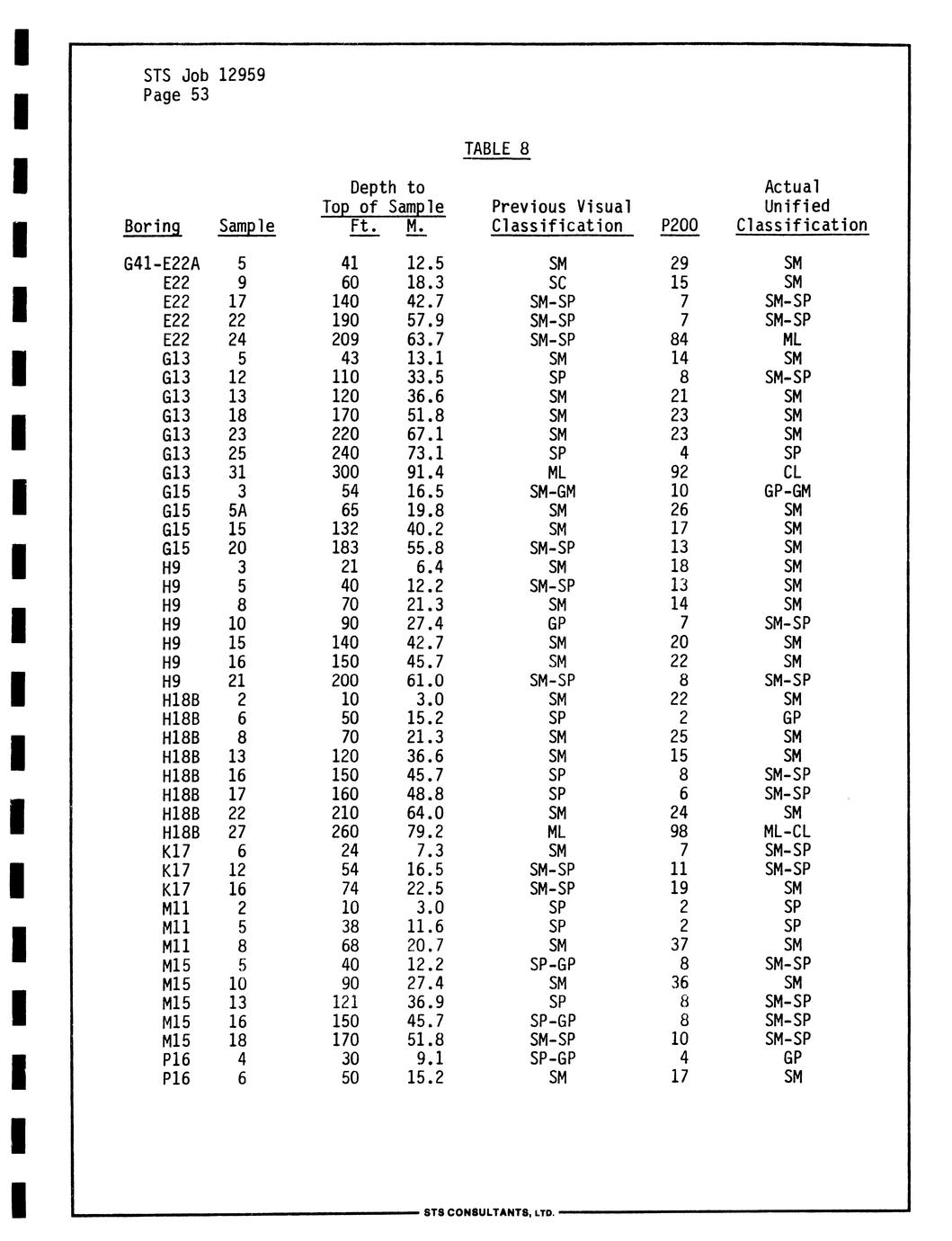 STS Job 12959
Page 53

TABLE 8

| Boring | Sample | Depth to Top of Sample Ft. | Depth to Top of Sample M. | Previous Visual Classification | P200 | Actual Unified Classification |
|---|---|---|---|---|---|---|
| G41-E22A | 5 | 41 | 12.5 | SM | 29 | SM |
| E22 | 9 | 60 | 18.3 | SC | 15 | SM |
| E22 | 17 | 140 | 42.7 | SM-SP | 7 | SM-SP |
| E22 | 22 | 190 | 57.9 | SM-SP | 7 | SM-SP |
| E22 | 24 | 209 | 63.7 | SM-SP | 84 | ML |
| G13 | 5 | 43 | 13.1 | SM | 14 | SM |
| G13 | 12 | 110 | 33.5 | SP | 8 | SM-SP |
| G13 | 13 | 120 | 36.6 | SM | 21 | SM |
| G13 | 18 | 170 | 51.8 | SM | 23 | SM |
| G13 | 23 | 220 | 67.1 | SM | 23 | SM |
| G13 | 25 | 240 | 73.1 | SP | 4 | SP |
| G13 | 31 | 300 | 91.4 | ML | 92 | CL |
| G15 | 3 | 54 | 16.5 | SM-GM | 10 | GP-GM |
| G15 | 5A | 65 | 19.8 | SM | 26 | SM |
| G15 | 15 | 132 | 40.2 | SM | 17 | SM |
| G15 | 20 | 183 | 55.8 | SM-SP | 13 | SM |
| H9 | 3 | 21 | 6.4 | SM | 18 | SM |
| H9 | 5 | 40 | 12.2 | SM-SP | 13 | SM |
| H9 | 8 | 70 | 21.3 | SM | 14 | SM |
| H9 | 10 | 90 | 27.4 | GP | 7 | SM-SP |
| H9 | 15 | 140 | 42.7 | SM | 20 | SM |
| H9 | 16 | 150 | 45.7 | SM | 22 | SM |
| H9 | 21 | 200 | 61.0 | SM-SP | 8 | SM-SP |
| H18B | 2 | 10 | 3.0 | SM | 22 | SM |
| H18B | 6 | 50 | 15.2 | SP | 2 | GP |
| H18B | 8 | 70 | 21.3 | SM | 25 | SM |
| H18B | 13 | 120 | 36.6 | SM | 15 | SM |
| H18B | 16 | 150 | 45.7 | SP | 8 | SM-SP |
| H18B | 17 | 160 | 48.8 | SP | 6 | SM-SP |
| H18B | 22 | 210 | 64.0 | SM | 24 | SM |
| H18B | 27 | 260 | 79.2 | ML | 98 | ML-CL |
| K17 | 6 | 24 | 7.3 | SM | 7 | SM-SP |
| K17 | 12 | 54 | 16.5 | SM-SP | 11 | SM-SP |
| K17 | 16 | 74 | 22.5 | SM-SP | 19 | SM |
| M11 | 2 | 10 | 3.0 | SP | 2 | SP |
| M11 | 5 | 38 | 11.6 | SP | 2 | SP |
| M11 | 8 | 68 | 20.7 | SM | 37 | SM |
| M15 | 5 | 40 | 12.2 | SP-GP | 8 | SM-SP |
| M15 | 10 | 90 | 27.4 | SM | 36 | SM |
| M15 | 13 | 121 | 36.9 | SP | 8 | SM-SP |
| M15 | 16 | 150 | 45.7 | SP-GP | 8 | SM-SP |
| M15 | 18 | 170 | 51.8 | SM-SP | 10 | SM-SP |
| P16 | 4 | 30 | 9.1 | SP-GP | 4 | GP |
| P16 | 6 | 50 | 15.2 | SM | 17 | SM |

STS CONSULTANTS, LTD.